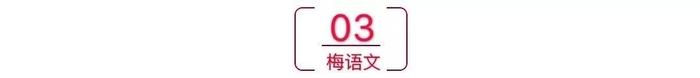 03

梅语文